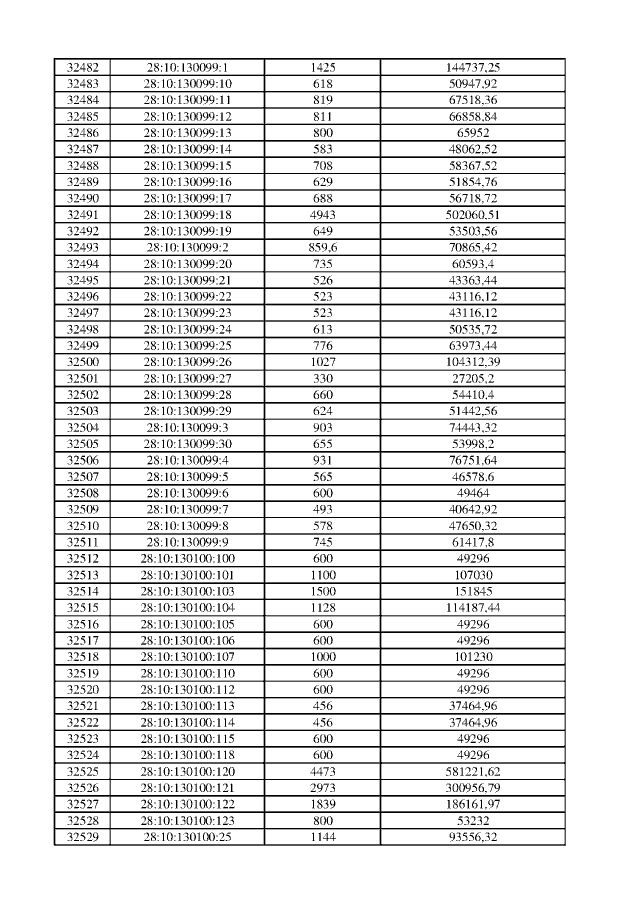 | 32482 | 28:10:130099:1 | 1425 | 144737,25 |
|---|---|---|---|
| 32483 | 28:10:130099:10 | 618 | 50947,92 |
| 32484 | 28:10:130099:11 | 819 | 67518,36 |
| 32485 | 28:10:130099:12 | 811 | 66858,84 |
| 32486 | 28:10:130099:13 | 800 | 65952 |
| 32487 | 28:10:130099:14 | 583 | 48062,52 |
| 32488 | 28:10:130099:15 | 708 | 58367,52 |
| 32489 | 28:10:130099:16 | 629 | 51854,76 |
| 32490 | 28:10:130099:17 | 688 | 56718,72 |
| 32491 | 28:10:130099:18 | 4943 | 502060,51 |
| 32492 | 28:10:130099:19 | 649 | 53503,56 |
| 32493 | 28:10:130099:2 | 859,6 | 70865,42 |
| 32494 | 28:10:130099:20 | 735 | 60593,4 |
| 32495 | 28:10:130099:21 | 526 | 43363,44 |
| 32496 | 28:10:130099:22 | 523 | 43116,12 |
| 32497 | 28:10:130099:23 | 523 | 43116,12 |
| 32498 | 28:10:130099:24 | 613 | 50535,72 |
| 32499 | 28:10:130099:25 | 776 | 63973,44 |
| 32500 | 28:10:130099:26 | 1027 | 104312,39 |
| 32501 | 28:10:130099:27 | 330 | 27205,2 |
| 32502 | 28:10:130099:28 | 660 | 54410,4 |
| 32503 | 28:10:130099:29 | 624 | 51442,56 |
| 32504 | 28:10:130099:3 | 903 | 74443,32 |
| 32505 | 28:10:130099:30 | 655 | 53998,2 |
| 32506 | 28:10:130099:4 | 931 | 76751,64 |
| 32507 | 28:10:130099:5 | 565 | 46578,6 |
| 32508 | 28:10:130099:6 | 600 | 49464 |
| 32509 | 28:10:130099:7 | 493 | 40642,92 |
| 32510 | 28:10:130099:8 | 578 | 47650,32 |
| 32511 | 28:10:130099:9 | 745 | 61417,8 |
| 32512 | 28:10:130100:100 | 600 | 49296 |
| 32513 | 28:10:130100:101 | 1100 | 107030 |
| 32514 | 28:10:130100:103 | 1500 | 151845 |
| 32515 | 28:10:130100:104 | 1128 | 114187,44 |
| 32516 | 28:10:130100:105 | 600 | 49296 |
| 32517 | 28:10:130100:106 | 600 | 49296 |
| 32518 | 28:10:130100:107 | 1000 | 101230 |
| 32519 | 28:10:130100:110 | 600 | 49296 |
| 32520 | 28:10:130100:112 | 600 | 49296 |
| 32521 | 28:10:130100:113 | 456 | 37464,96 |
| 32522 | 28:10:130100:114 | 456 | 37464,96 |
| 32523 | 28:10:130100:115 | 600 | 49296 |
| 32524 | 28:10:130100:118 | 600 | 49296 |
| 32525 | 28:10:130100:120 | 4473 | 581221,62 |
| 32526 | 28:10:130100:121 | 2973 | 300956,79 |
| 32527 | 28:10:130100:122 | 1839 | 186161,97 |
| 32528 | 28:10:130100:123 | 800 | 53232 |
| 32529 | 28:10:130100:25 | 1144 | 93556,32 |